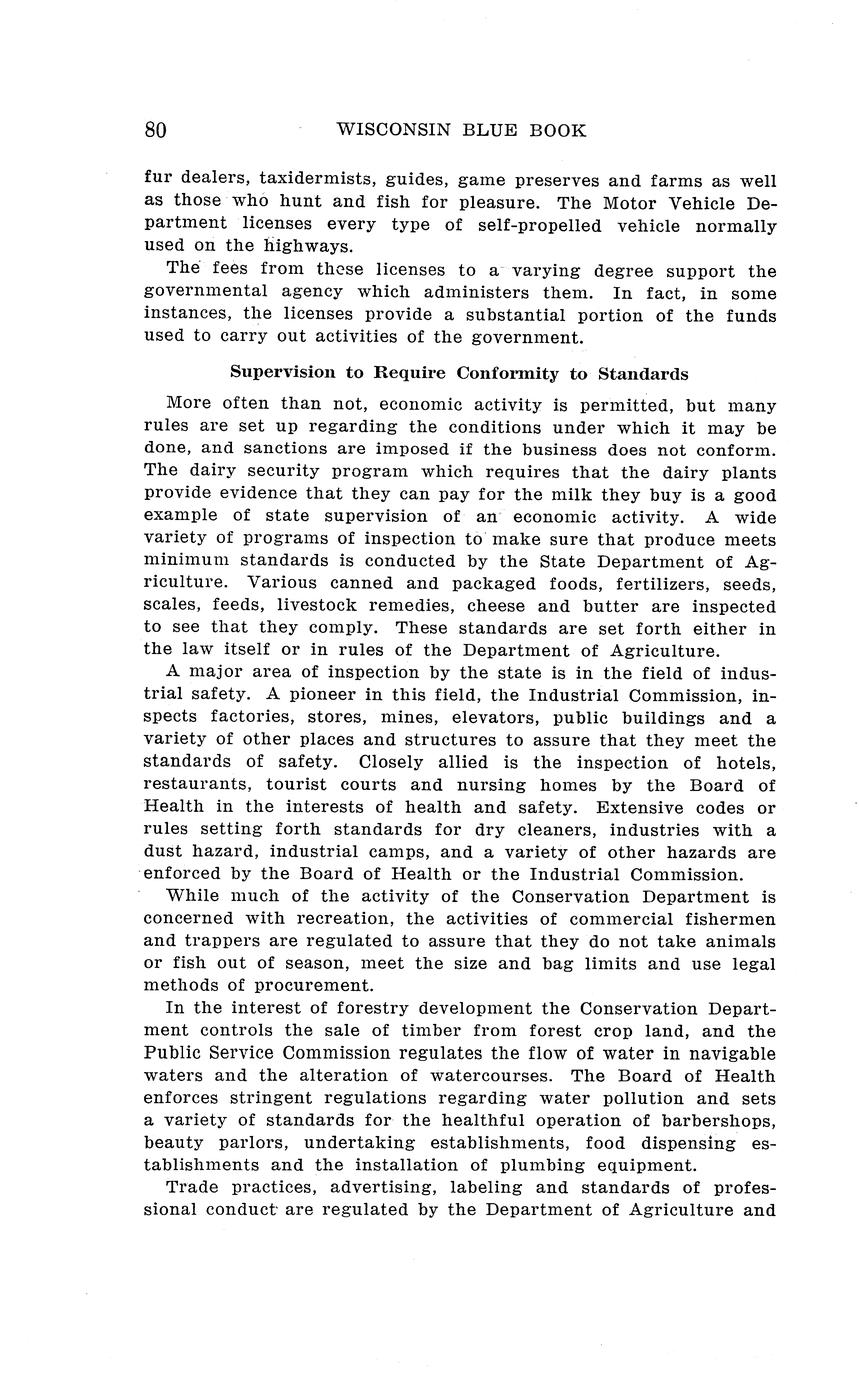 80 WISCONSIN BLUE BOOK

fur dealers, taxidermists, guides, game preserves and farms as well as those who hunt and fish for pleasure. The Motor Vehicle Department licenses every type of self-propelled vehicle normally used on the highways.

The fees from these licenses to a varying degree support the governmental agency which administers them. In fact, in some instances, the licenses provide a substantial portion of the funds used to carry out activities of the government.

Supervision to Require Conformity to Standards

More often than not, economic activity is permitted, but many rules are set up regarding the conditions under which it may be done, and sanctions are imposed if the business does not conform. The dairy security program which requires that the dairy plants provide evidence that they can pay for the milk they buy is a good example of state supervision of an economic activity. A wide variety of programs of inspection to make sure that produce meets minimum standards is conducted by the State Department of Agriculture. Various canned and packaged foods, fertilizers, seeds, scales, feeds, livestock remedies, cheese and butter are inspected to see that they comply. These standards are set forth either in the law itself or in rules of the Department of Agriculture.

A major area of inspection by the state is in the field of industrial safety. A pioneer in this field, the Industrial Commission, inspects factories, stores, mines, elevators, public buildings and a variety of other places and structures to assure that they meet the standards of safety. Closely allied is the inspection of hotels, restaurants, tourist courts and nursing homes by the Board of Health in the interests of health and safety. Extensive codes or rules setting forth standards for dry cleaners, industries with a dust hazard, industrial camps, and a variety of other hazards are enforced by the Board of Health or the Industrial Commission.

While much of the activity of the Conservation Department is concerned with recreation, the activities of commercial fishermen and trappers are regulated to assure that they do not take animals or fish out of season, meet the size and bag limits and use legal methods of procurement.

In the interest of forestry development the Conservation Department controls the sale of timber from forest crop land, and the Public Service Commission regulates the flow of water in navigable waters and the alteration of watercourses. The Board of Health enforces stringent regulations regarding water pollution and sets a variety of standards for the healthful operation of barbershops, beauty parlors, undertaking establishments, food dispensing establishments and the installation of plumbing equipment.

Trade practices, advertising, labeling and standards of professional conduct are regulated by the Department of Agriculture and